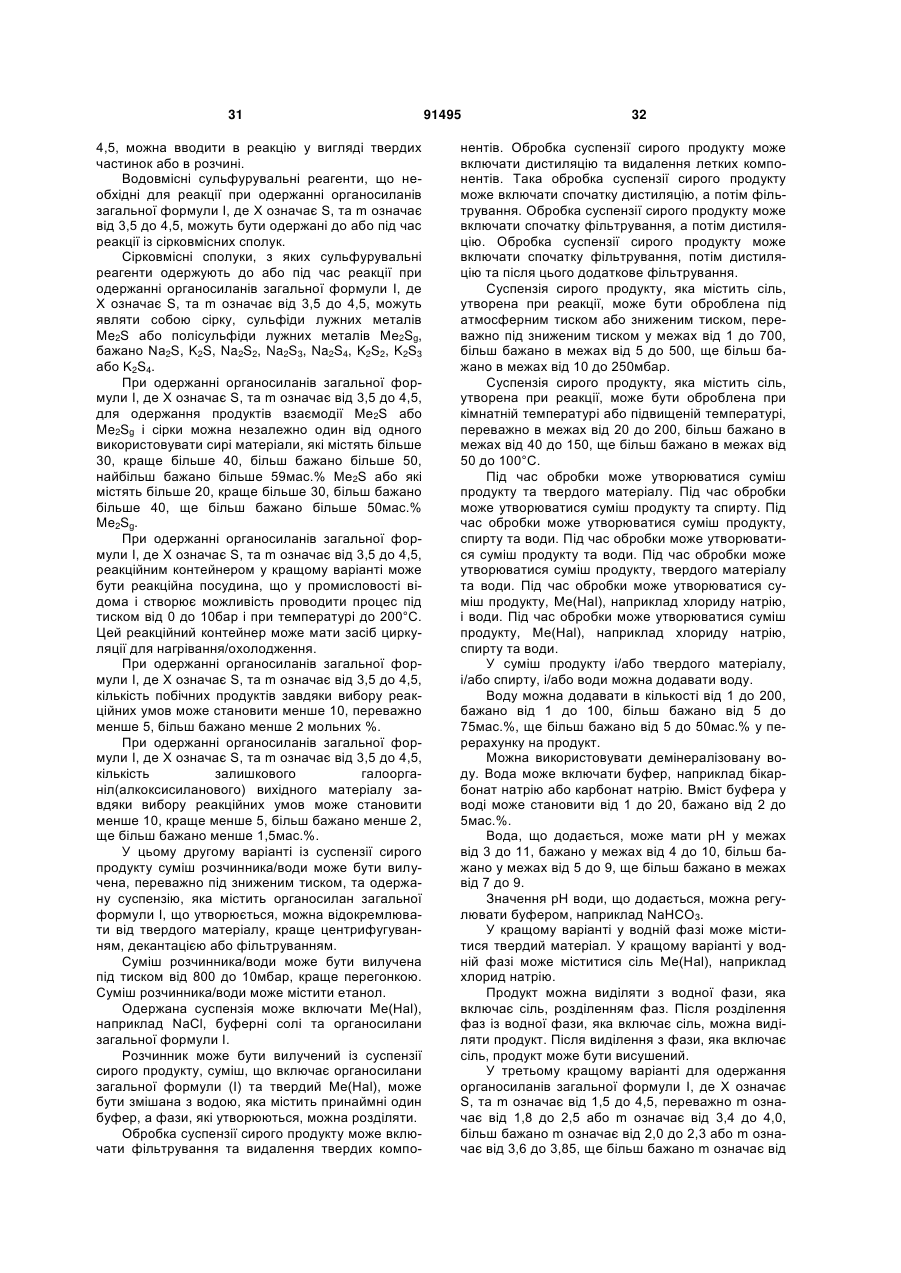 31 91495 32

4,5, можна вводити в реакцію у вигляді твердих частинок або в розчині.

Водовмісні сульфурувальні реагенти, що необхідні для реакції при одержанні органосиланів загальної формули I, де X означає S, та m означає від 3,5 до 4,5, можуть бути одержані до або під час реакції із сірковмісних сполук.

Сірковмісні сполуки, з яких сульфурувальні реагенти одержують до або під час реакції при одержанні органосиланів загальної формули I, де X означає S, та m означає від 3,5 до 4,5, можуть являти собою сірку, сульфіди лужних металів $Me_2S$ або полісульфіди лужних металів $Me_2S_g$, бажано $Na_2S$, $K_2S$, $Na_2S_2$, $Na_2S_3$, $Na_2S_4$, $K_2S_2$, $K_2S_3$ або $K_2S_4$.

При одержанні органосиланів загальної формули I, де X означає S, та m означає від 3,5 до 4,5, для одержання продуктів взаємодії $Me_2S$ або $Me_2S_g$ і сірки можна незалежно один від одного використовувати сирі матеріали, які містять більше 30, краще більше 40, більш бажано більше 50, найбільш бажано більше 59мас.% $Me_2S$ або які містять більше 20, краще більше 30, більш бажано більше 40, ще більш бажано більше 50мас.% $Me_2S_g$.

При одержанні органосиланів загальної формули I, де X означає S, та m означає від 3,5 до 4,5, реакційним контейнером у кращому варіанті може бути реакційна посудина, що у промисловості відома і створює можливість проводити процес під тиском від 0 до 10бар і при температурі до 200°C. Цей реакційний контейнер може мати засіб циркуляції для нагрівання/охолодження.

При одержанні органосиланів загальної формули I, де X означає S, та m означає від 3,5 до 4,5, кількість побічних продуктів завдяки вибору реакційних умов може становити менше 10, переважно менше 5, більш бажано менше 2 мольних %.

При одержанні органосиланів загальної формули I, де X означає S, та m означає від 3,5 до 4,5, кількість залишкового галоорганіл(алкоксисиланового) вихідного матеріалу завдяки вибору реакційних умов може становити менше 10, краще менше 5, більш бажано менше 2, ще більш бажано менше 1,5мас.%.

У цьому другому варіанті із суспензії сирого продукту суміш розчинника/води може бути вилучена, переважно під зниженим тиском, та одержану суспензію, яка містить органосилан загальної формули I, що утворюється, можна відокремлювати від твердого матеріалу, краще центрифугуванням, декантацією або фільтруванням.

Суміш розчинника/води може бути вилучена під тиском від 800 до 10мбар, краще перегонкою. Суміш розчинника/води може містити етанол.

Одержана суспензія може включати Me(Hal), наприклад NaCl, буферні солі та органосилани загальної формули I.

Розчинник може бути вилучений із суспензії сирого продукту, суміш, що включає органосилани загальної формули (I) та твердий Me(Hal), може бути змішана з водою, яка містить принаймні один буфер, а фази, які утворюються, можна розділяти.

Обробка суспензії сирого продукту може включати фільтрування та видалення твердих компонентів. Обробка суспензії сирого продукту може включати дистиляцію та видалення летких компонентів. Така обробка суспензії сирого продукту може включати спочатку дистиляцію, а потім фільтрування. Обробка суспензії сирого продукту може включати спочатку фільтрування, а потім дистиляцію. Обробка суспензії сирого продукту може включати спочатку фільтрування, потім дистиляцію та після цього додаткове фільтрування.

Суспензія сирого продукту, яка містить сіль, утворена при реакції, може бути оброблена під атмосферним тиском або зниженим тиском, переважно під зниженим тиском у межах від 1 до 700, більш бажано в межах від 5 до 500, ще більш бажано в межах від 10 до 250мбар.

Суспензія сирого продукту, яка містить сіль, утворена при реакції, може бути оброблена при кімнатній температурі або підвищеній температурі, переважно в межах від 20 до 200, більш бажано в межах від 40 до 150, ще більш бажано в межах від 50 до 100°C.

Під час обробки може утворюватися суміш продукту та твердого матеріалу. Під час обробки може утворюватися суміш продукту та спирту. Під час обробки може утворюватися суміш продукту, спирту та води. Під час обробки може утворюватися суміш продукту та води. Під час обробки може утворюватися суміш продукту, твердого матеріалу та води. Під час обробки може утворюватися суміш продукту, Me(Hal), наприклад хлориду натрію, і води. Під час обробки може утворюватися суміш продукту, Me(Hal), наприклад хлориду натрію, спирту та води.

У суміш продукту і/або твердого матеріалу, і/або спирту, і/або води можна додавати воду.

Воду можна додавати в кількості від 1 до 200, бажано від 1 до 100, більш бажано від 5 до 75мас.%, ще більш бажано від 5 до 50мас.% у перерахунку на продукт.

Можна використовувати демінералізовану воду. Вода може включати буфер, наприклад бікарбонат натрію або карбонат натрію. Вміст буфера у воді може становити від 1 до 20, бажано від 2 до 5мас.%.

Вода, що додається, може мати pH у межах від 3 до 11, бажано у межах від 4 до 10, більш бажано у межах від 5 до 9, ще більш бажано в межах від 7 до 9.

Значення pH води, що додається, можна регулювати буфером, наприклад $NaHCO_3$.

У кращому варіанті у водній фазі може міститися твердий матеріал. У кращому варіанті у водній фазі може міститися сіль Me(Hal), наприклад хлорид натрію.

Продукт можна виділяти з водної фази, яка включає сіль, розділенням фаз. Після розділення фаз із водної фази, яка включає сіль, можна виділяти продукт. Після виділення з фази, яка включає сіль, продукт може бути висушений.

У третьому кращому варіанті для одержання органосиланів загальної формули I, де X означає S, та m означає від 1,5 до 4,5, переважно m означає від 1,8 до 2,5 або m означає від 3,4 до 4,0, більш бажано m означає від 2,0 до 2,3 або m означає від 3,6 до 3,85, ще більш бажано m означає від